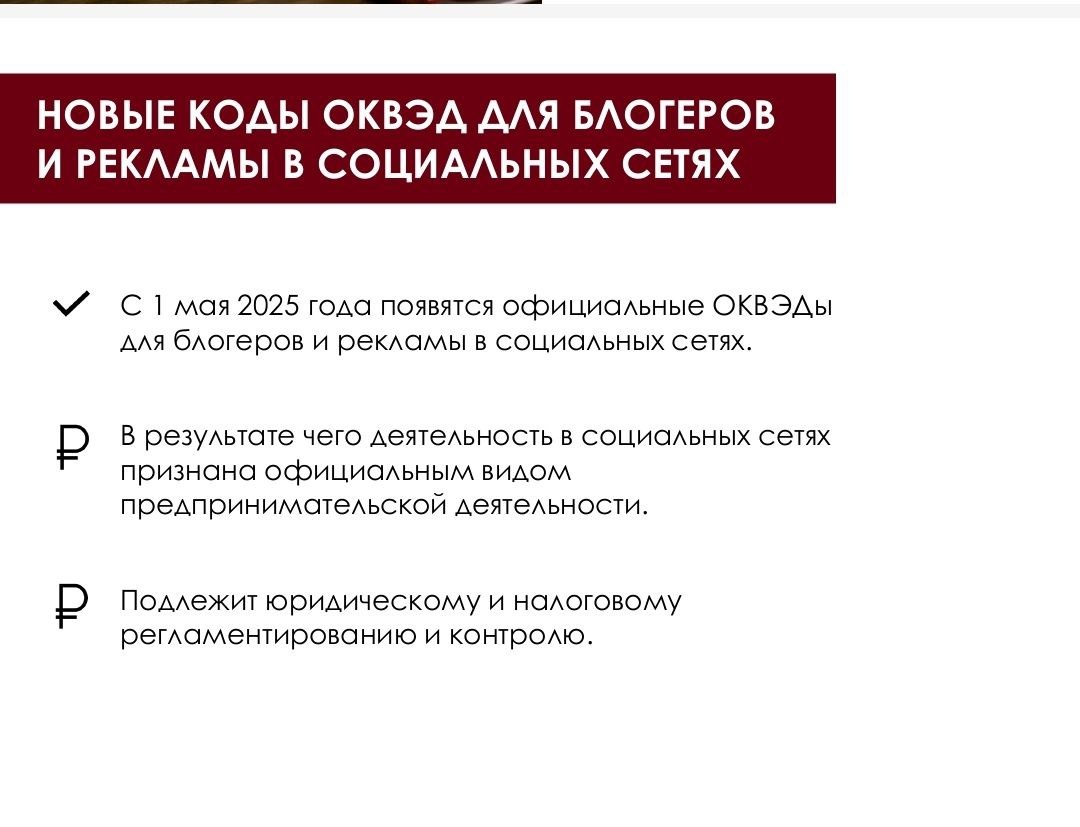 НОВЫЕ КОДЫ ОКВЭД ДЛЯ БЛОГЕРОВ И РЕКЛАМЫ В СОЦИАЛЬНЫХ СЕТЯХ

С 1 мая 2025 года появятся официальные ОКВЭДы для блогеров и рекламы в социальных сетях.

₽ В результате чего деятельность в социальных сетях признана официальным видом предпринимательской деятельности.

₽ Подлежит юридическому и налоговому регламентированию и контролю.